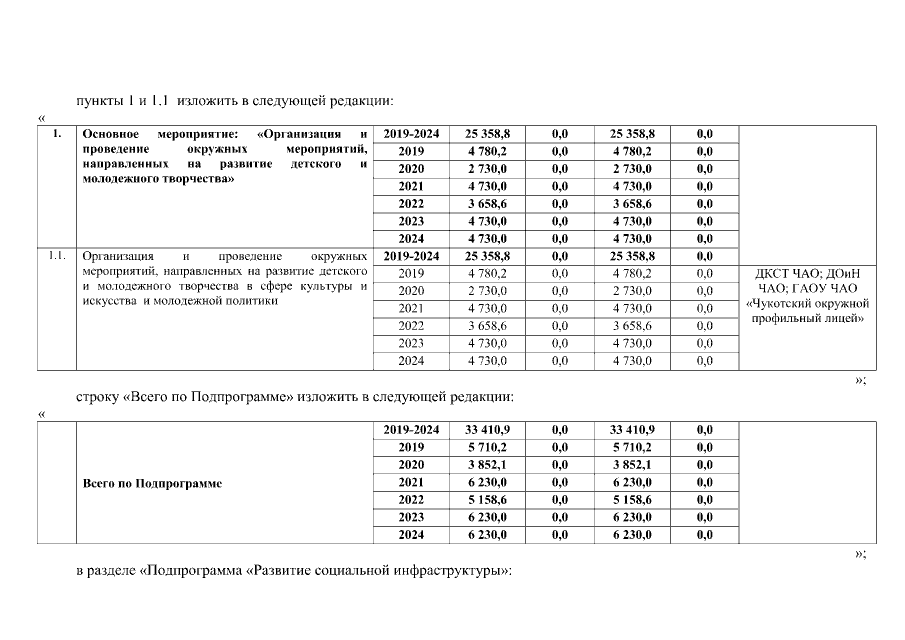 пункты 1 и 1.1 изложить в следующей редакции:

«

| 1. | Основное мероприятие: «Организация и проведение окружных мероприятий, направленных на развитие детского и молодежного творчества» | 2019-2024 | 25 358,8 | 0,0 | 25 358,8 | 0,0 | |
|---|---|---|---|---|---|---|---|
| | | 2019 | 4 780,2 | 0,0 | 4 780,2 | 0,0 | |
| | | 2020 | 2 730,0 | 0,0 | 2 730,0 | 0,0 | |
| | | 2021 | 4 730,0 | 0,0 | 4 730,0 | 0,0 | |
| | | 2022 | 3 658,6 | 0,0 | 3 658,6 | 0,0 | |
| | | 2023 | 4 730,0 | 0,0 | 4 730,0 | 0,0 | |
| | | 2024 | 4 730,0 | 0,0 | 4 730,0 | 0,0 | |
| 1.1. | Организация и проведение окружных мероприятий, направленных на развитие детского и молодежного творчества в сфере культуры и искусства и молодежной политики | 2019-2024 | 25 358,8 | 0,0 | 25 358,8 | 0,0 | ДКСТ ЧАО; ДОиН ЧАО; ГАОУ ЧАО «Чукотский окружной профильный лицей» |
| | | 2019 | 4 780,2 | 0,0 | 4 780,2 | 0,0 | |
| | | 2020 | 2 730,0 | 0,0 | 2 730,0 | 0,0 | |
| | | 2021 | 4 730,0 | 0,0 | 4 730,0 | 0,0 | |
| | | 2022 | 3 658,6 | 0,0 | 3 658,6 | 0,0 | |
| | | 2023 | 4 730,0 | 0,0 | 4 730,0 | 0,0 | |
| | | 2024 | 4 730,0 | 0,0 | 4 730,0 | 0,0 | |

»;

строку «Всего по Подпрограмме» изложить в следующей редакции:

«

| | Всего по Подпрограмме | 2019-2024 | 33 410,9 | 0,0 | 33 410,9 | 0,0 | |
|---|---|---|---|---|---|---|---|
| | | 2019 | 5 710,2 | 0,0 | 5 710,2 | 0,0 | |
| | | 2020 | 3 852,1 | 0,0 | 3 852,1 | 0,0 | |
| | | 2021 | 6 230,0 | 0,0 | 6 230,0 | 0,0 | |
| | | 2022 | 5 158,6 | 0,0 | 5 158,6 | 0,0 | |
| | | 2023 | 6 230,0 | 0,0 | 6 230,0 | 0,0 | |
| | | 2024 | 6 230,0 | 0,0 | 6 230,0 | 0,0 | |

»;

в разделе «Подпрограмма «Развитие социальной инфраструктуры»: